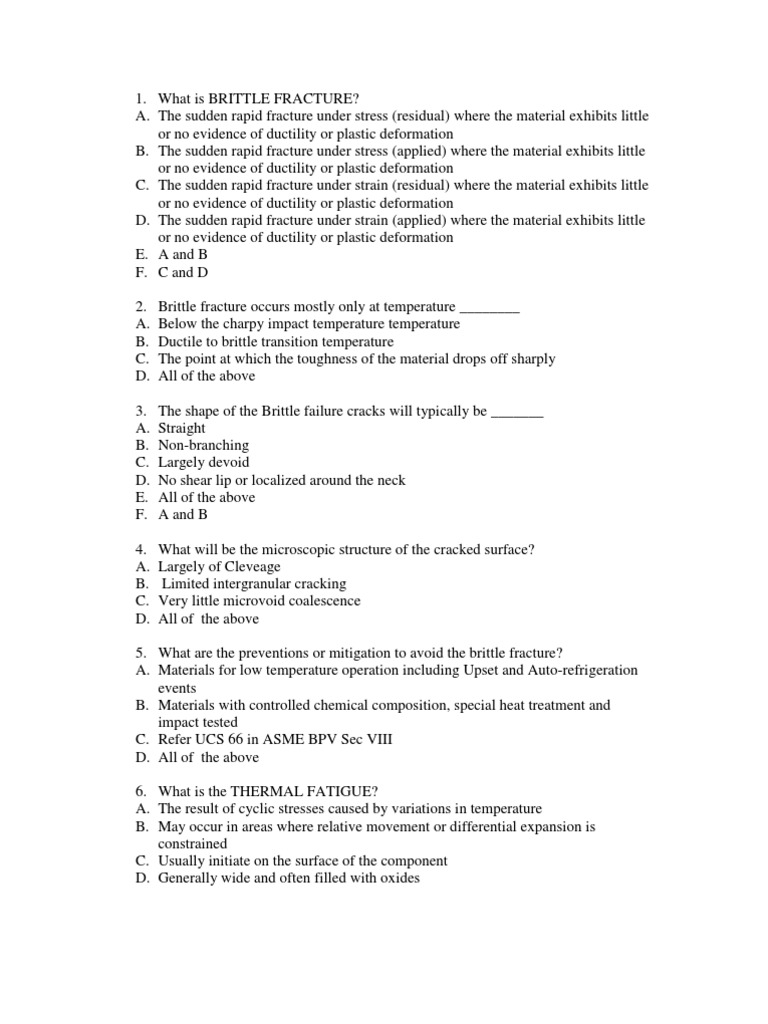 1. What is BRITTLE FRACTURE?
A. The sudden rapid fracture under stress (residual) where the material exhibits little or no evidence of ductility or plastic deformation
B. The sudden rapid fracture under stress (applied) where the material exhibits little or no evidence of ductility or plastic deformation
C. The sudden rapid fracture under strain (residual) where the material exhibits little or no evidence of ductility or plastic deformation
D. The sudden rapid fracture under strain (applied) where the material exhibits little or no evidence of ductility or plastic deformation
E. A and B
F. C and D

2. Brittle fracture occurs mostly only at temperature ________
A. Below the charpy impact temperature temperature
B. Ductile to brittle transition temperature
C. The point at which the toughness of the material drops off sharply
D. All of the above

3. The shape of the Brittle failure cracks will typically be _______
A. Straight
B. Non-branching
C. Largely devoid
D. No shear lip or localized around the neck
E. All of the above
F. A and B

4. What will be the microscopic structure of the cracked surface?
A. Largely of Cleveage
B. Limited intergranular cracking
C. Very little microvoid coalescence
D. All of the above

5. What are the preventions or mitigation to avoid the brittle fracture?
A. Materials for low temperature operation including Upset and Auto-refrigeration events
B. Materials with controlled chemical composition, special heat treatment and impact tested
C. Refer UCS 66 in ASME BPV Sec VIII
D. All of the above

6. What is the THERMAL FATIGUE?
A. The result of cyclic stresses caused by variations in temperature
B. May occur in areas where relative movement or differential expansion is constrained
C. Usually initiate on the surface of the component
D. Generally wide and often filled with oxides